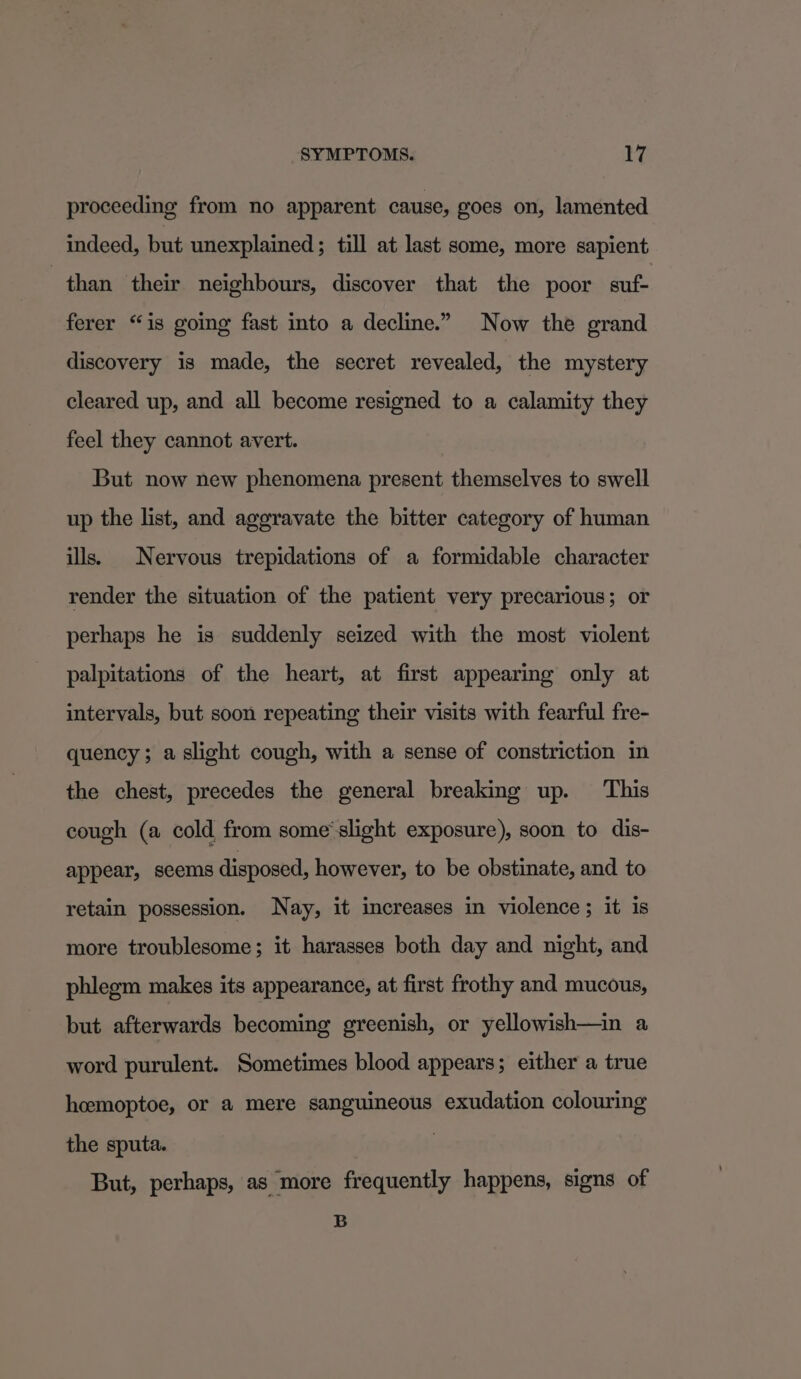 SYMPTOMS. 17

proceeding from no apparent cause, goes on, lamented indeed, but unexplained; till at last some, more sapient than their neighbours, discover that the poor sufferer "is going fast into a decline." Now the grand discovery is made, the secret revealed, the mystery cleared up, and all become resigned to a calamity they feel they cannot avert.

But now new phenomena present themselves to swell up the list, and aggravate the bitter category of human ills. Nervous trepidations of a formidable character render the situation of the patient very precarious; or perhaps he is suddenly seized with the most violent palpitations of the heart, at first appearing only at intervals, but soon repeating their visits with fearful frequency; a slight cough, with a sense of constriction in the chest, precedes the general breaking up. This cough (a cold from some slight exposure), soon to disappear, seems disposed, however, to be obstinate, and to retain possession. Nay, it increases in violence; it is more troublesome; it harasses both day and night, and phlegm makes its appearance, at first frothy and mucous, but afterwards becoming greenish, or yellowish—in a word purulent. Sometimes blood appears; either a true hœmoptoe, or a mere sanguineous exudation colouring the sputa.

But, perhaps, as more frequently happens, signs of

B